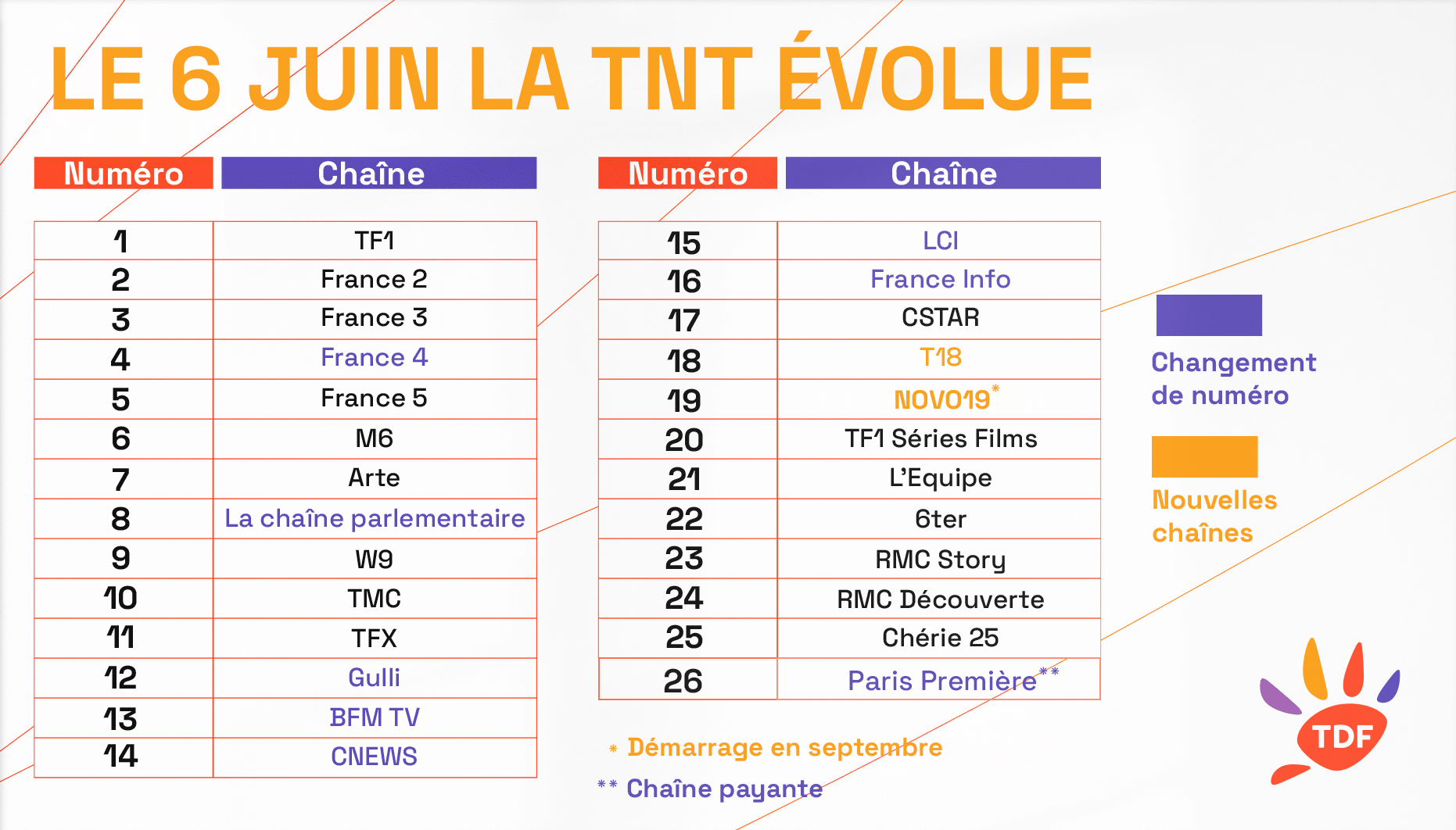 LE 6 JUIN LA TNT ÉVOLUE

| Numéro | Chaîne |
|---|---|
| 1 | TF1 |
| 2 | France 2 |
| 3 | France 3 |
| 4 | France 4 |
| 5 | France 5 |
| 6 | M6 |
| 7 | Arte |
| 8 | La chaîne parlementaire |
| 9 | W9 |
| 10 | TMC |
| 11 | TFX |
| 12 | Gulli |
| 13 | BFM TV |
| 14 | CNEWS |

| Numéro | Chaîne |
|---|---|
| 15 | LCI |
| 16 | France Info |
| 17 | CSTAR |
| 18 | T18 |
| 19 | NOVO19* |
| 20 | TF1 Séries Films |
| 21 | L'Equipe |
| 22 | 6ter |
| 23 | RMC Story |
| 24 | RMC Découverte |
| 25 | Chérie 25 |
| 26 | Paris Première** |

Changement de numéro

Nouvelles chaînes

* Démarrage en septembre
** Chaîne payante

TDF